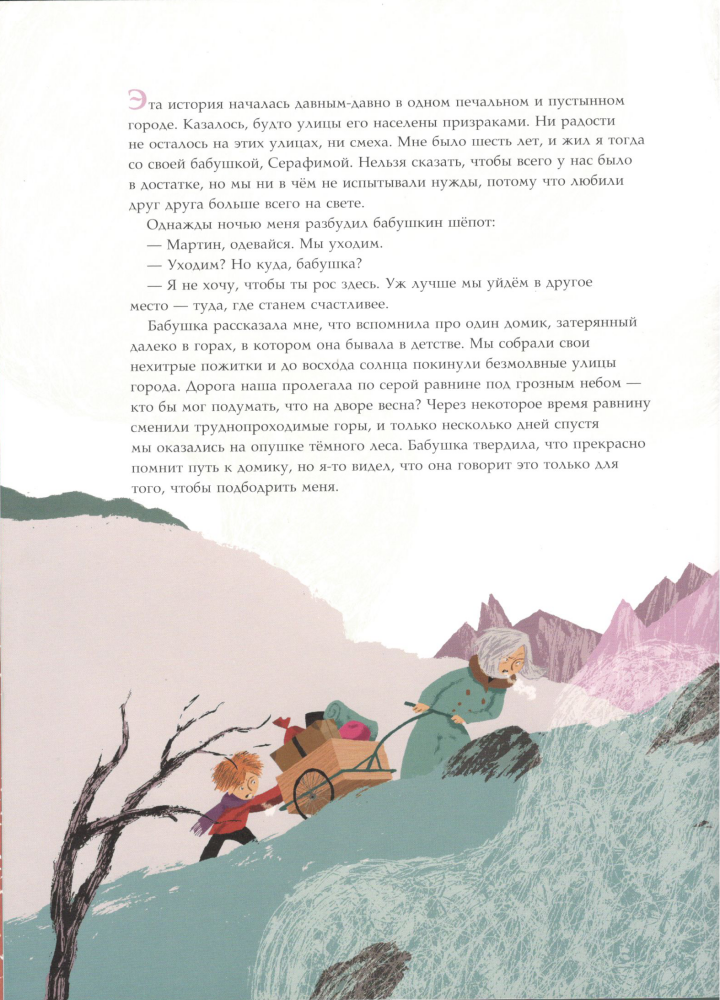 Эта история началась давным-давно в одном печальном и пустынном городе. Казалось, будто улицы его населены призраками. Ни радости не осталось на этих улицах, ни смеха. Мне было шесть лет, и жил я тогда со своей бабушкой, Серафимой. Нельзя сказать, чтобы всего у нас было в достатке, но мы ни в чём не испытывали нужды, потому что любили друг друга больше всего на свете.

Однажды ночью меня разбудил бабушкин шёпот:

— Мартин, одевайся. Мы уходим.

— Уходим? Но куда, бабушка?

— Я не хочу, чтобы ты рос здесь. Уж лучше мы уйдём в другое место — туда, где станем счастливее.

Бабушка рассказала мне, что вспомнила про один домик, затерянный далеко в горах, в котором она бывала в детстве. Мы собрали свои нехитрые пожитки и до восхода солнца покинули безмолвные улицы города. Дорога наша пролегала по серой равнине под грозным небом — кто бы мог подумать, что на дворе весна? Через некоторое время равнину сменили труднопроходимые горы, и только несколько дней спустя мы оказались на опушке тёмного леса. Бабушка твердила, что прекрасно помнит путь к домику, но я-то видел, что она говорит это только для того, чтобы подбодрить меня.